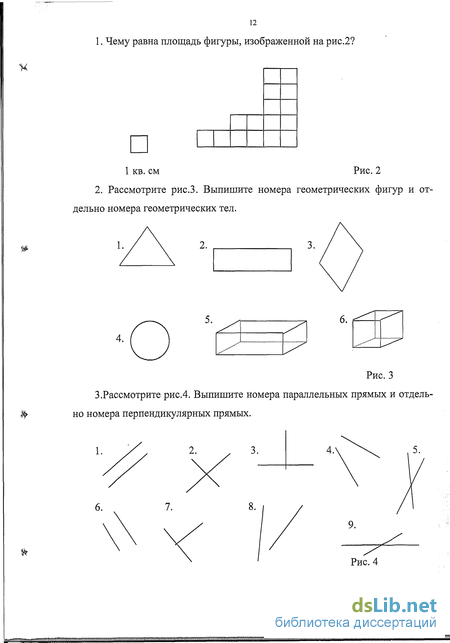 12

1. Чему равна площадь фигуры, изображенной на рис.2?

1 кв. см

Рис. 2

2. Рассмотрите рис.3. Выпишите номера геометрических фигур и отдельно номера геометрических тел.

1.

2.

3.

4.

5.

6.

Рис. 3

3.Рассмотрите рис.4. Выпишите номера параллельных прямых и отдельно номера перпендикулярных прямых.

1.

2.

3.

4.

5.

6.

7.

8.

9.

Рис. 4

dsLib.net
библиотека диссертаций